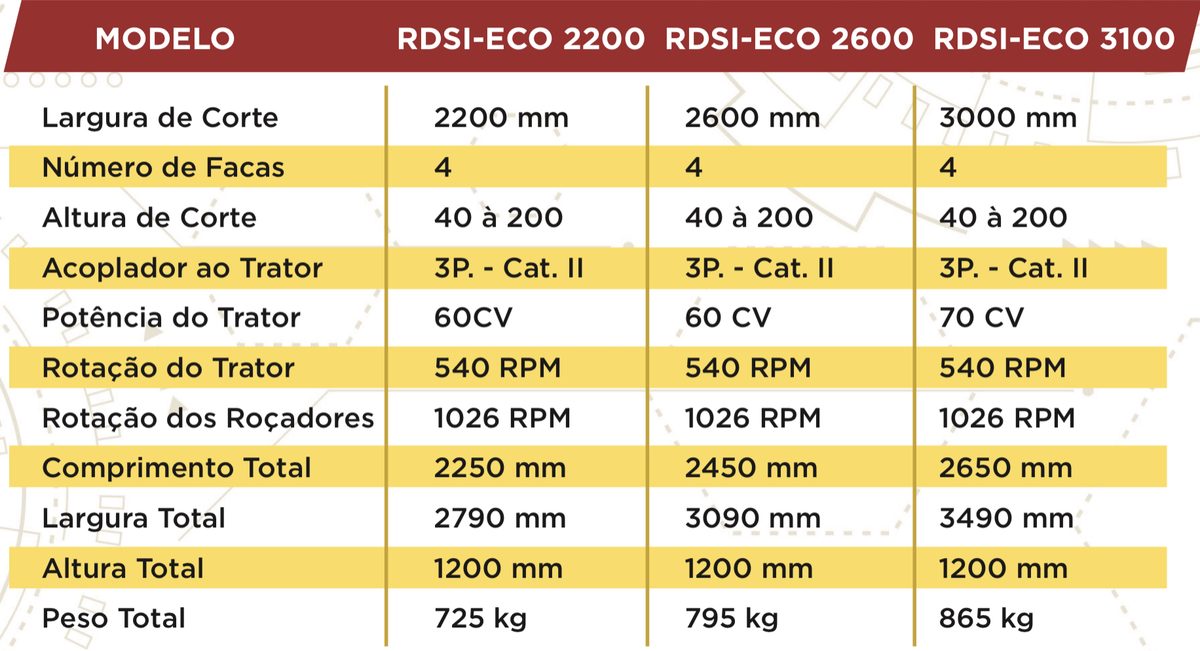 | MODELO | RDSI-ECO 2200 | RDSI-ECO 2600 | RDSI-ECO 3100 |
|---|---|---|---|
| Largura de Corte | 2200 mm | 2600 mm | 3000 mm |
| Número de Facas | 4 | 4 | 4 |
| Altura de Corte | 40 à 200 | 40 à 200 | 40 à 200 |
| Acoplador ao Trator | 3P. - Cat. II | 3P. - Cat. II | 3P. - Cat. II |
| Potência do Trator | 60CV | 60 CV | 70 CV |
| Rotação do Trator | 540 RPM | 540 RPM | 540 RPM |
| Rotação dos Roçadores | 1026 RPM | 1026 RPM | 1026 RPM |
| Comprimento Total | 2250 mm | 2450 mm | 2650 mm |
| Largura Total | 2790 mm | 3090 mm | 3490 mm |
| Altura Total | 1200 mm | 1200 mm | 1200 mm |
| Peso Total | 725 kg | 795 kg | 865 kg |